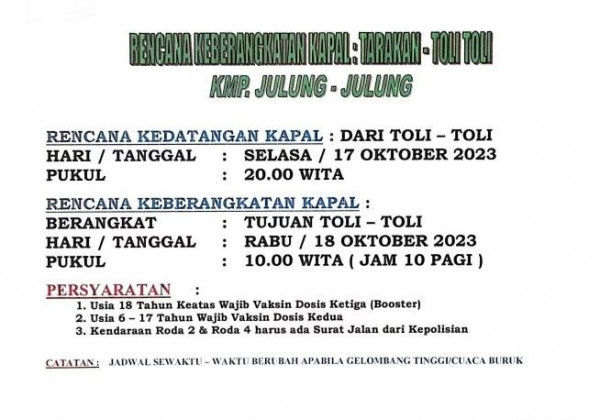 RENCANA KEBERANGKATAN KAPAL : TARAKAN - TOLI TOLI
KMP. JULUNG - JULUNG

RENCANA KEDATANGAN KAPAL : DARI TOLI – TOLI
HARI / TANGGAL : SELASA / 17 OKTOBER 2023
PUKUL : 20.00 WITA

RENCANA KEBERANGKATAN KAPAL :
BERANGKAT : TUJUAN TOLI – TOLI
HARI / TANGGAL : RABU / 18 OKTOBER 2023
PUKUL : 10.00 WITA ( JAM 10 PAGI )

PERSYARATAN :
1. Usia 18 Tahun Keatas Wajib Vaksin Dosis Ketiga (Booster)
2. Usia 6 – 17 Tahun Wajib Vaksin Dosis Kedua
3. Kendaraan Roda 2 & Roda 4 harus ada Surat Jalan dari Kepolisian

CATATAN : JADWAL SEWAKTU – WAKTU BERUBAH APABILA GELOMBANG TINGGI/CUACA BURUK